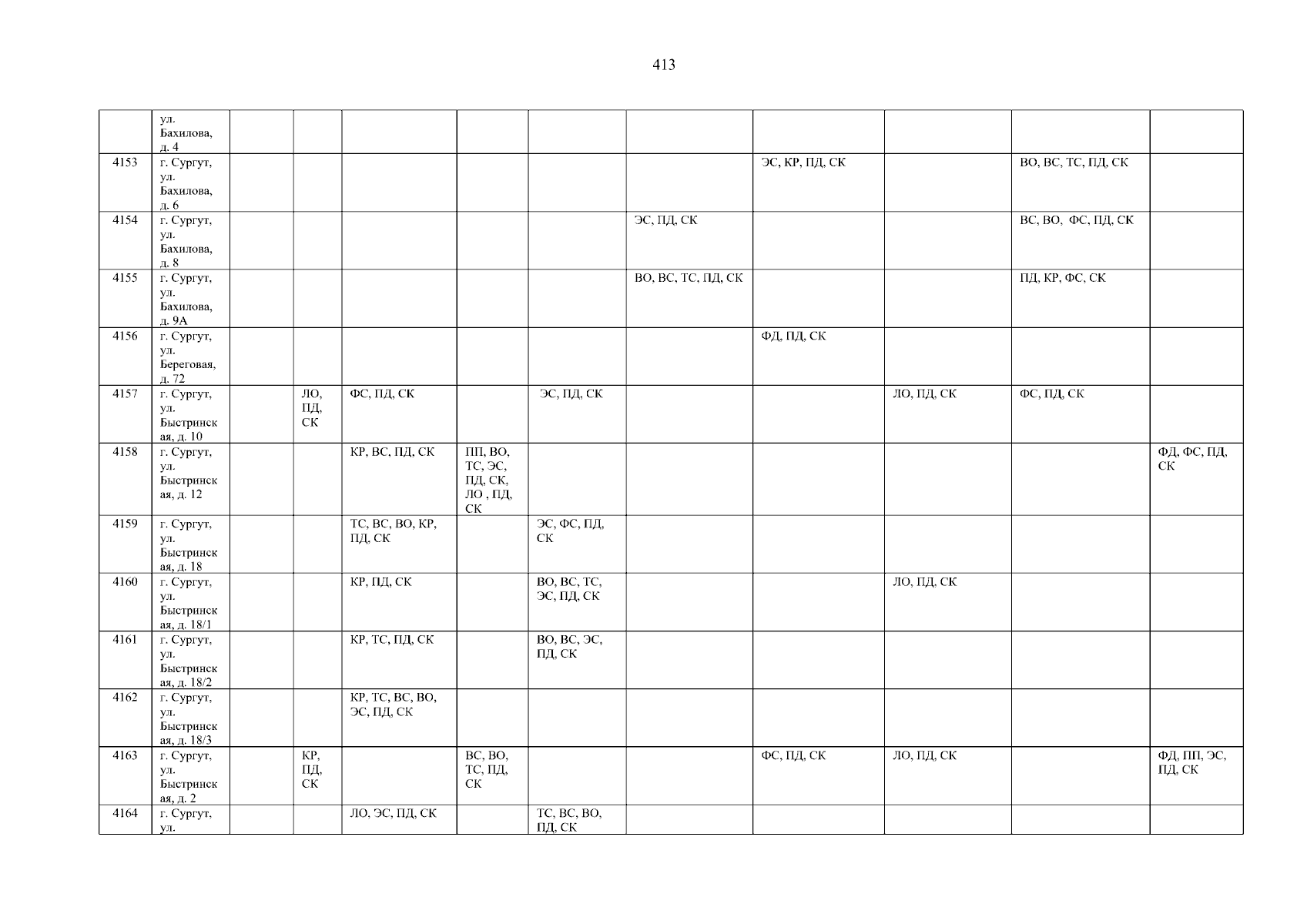 413

|  | ул. Бахилова, д. 4 |  |  |  |  |  |  |  |  |  |  |
|---|---|---|---|---|---|---|---|---|---|---|---|
| 4153 | г. Сургут, ул. Бахилова, д. 6 |  |  |  |  |  |  | ЭС, КР, ПД, СК |  | ВО, ВС, ТС, ПД, СК |  |
| 4154 | г. Сургут, ул. Бахилова, д. 8 |  |  |  |  |  | ЭС, ПД, СК |  |  | ВС, ВО, ФС, ПД, СК |  |
| 4155 | г. Сургут, ул. Бахилова, д. 9А |  |  |  |  |  | ВО, ВС, ТС, ПД, СК |  |  | ПД, КР, ФС, СК |  |
| 4156 | г. Сургут, ул. Береговая, д. 72 |  |  |  |  |  |  | ФД, ПД, СК |  |  |  |
| 4157 | г. Сургут, ул. Быстринская, д. 10 |  | ЛО, ПД, СК | ФС, ПД, СК |  | ЭС, ПД, СК |  |  | ЛО, ПД, СК | ФС, ПД, СК |  |
| 4158 | г. Сургут, ул. Быстринская, д. 12 |  |  | КР, ВС, ПД, СК | ПП, ВО, ТС, ЭС, ПД, СК, ЛО , ПД, СК |  |  |  |  |  | ФД, ФС, ПД, СК |
| 4159 | г. Сургут, ул. Быстринская, д. 18 |  |  | ТС, ВС, ВО, КР, ПД, СК |  | ЭС, ФС, ПД, СК |  |  |  |  |  |
| 4160 | г. Сургут, ул. Быстринская, д. 18/1 |  |  | КР, ПД, СК |  | ВО, ВС, ТС, ЭС, ПД, СК |  |  | ЛО, ПД, СК |  |  |
| 4161 | г. Сургут, ул. Быстринская, д. 18/2 |  |  | КР, ТС, ПД, СК |  | ВО, ВС, ЭС, ПД, СК |  |  |  |  |  |
| 4162 | г. Сургут, ул. Быстринская, д. 18/3 |  |  | КР, ТС, ВС, ВО, ЭС, ПД, СК |  |  |  |  |  |  |  |
| 4163 | г. Сургут, ул. Быстринская, д. 2 |  | КР, ПД, СК |  | ВС, ВО, ТС, ПД, СК |  |  | ФС, ПД, СК | ЛО, ПД, СК |  | ФД, ПП, ЭС, ПД, СК |
| 4164 | г. Сургут, ул. |  |  | ЛО, ЭС, ПД, СК |  | ТС, ВС, ВО, ПД, СК |  |  |  |  |  |